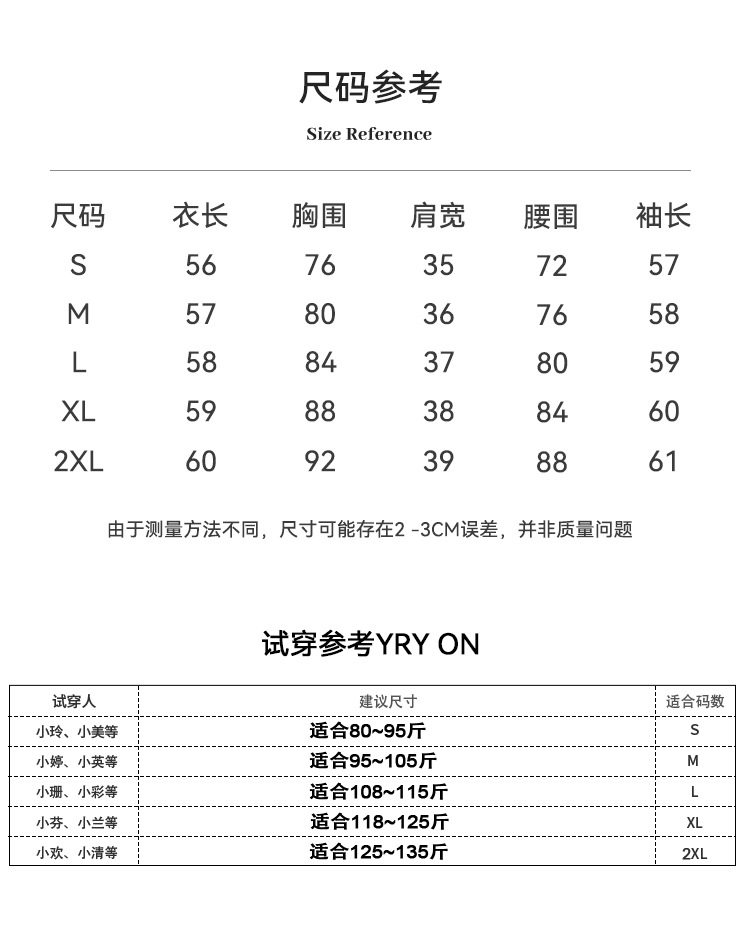 尺码参考

Size Reference

| 尺码 | 衣长 | 胸围 | 肩宽 | 腰围 | 袖长 |
|---|---|---|---|---|---|
| S | 56 | 76 | 35 | 72 | 57 |
| M | 57 | 80 | 36 | 76 | 58 |
| L | 58 | 84 | 37 | 80 | 59 |
| XL | 59 | 88 | 38 | 84 | 60 |
| 2XL | 60 | 92 | 39 | 88 | 61 |

由于测量方法不同，尺寸可能存在2 -3CM误差，并非质量问题

试穿参考YRY ON

| 试穿人 | 建议尺寸 | 适合码数 |
|---|---|---|
| 小玲、小美等 | 适合80~95斤 | S |
| 小婷、小英等 | 适合95~105斤 | M |
| 小珊、小彩等 | 适合108~115斤 | L |
| 小芬、小兰等 | 适合118~125斤 | XL |
| 小欢、小清等 | 适合125~135斤 | 2XL |